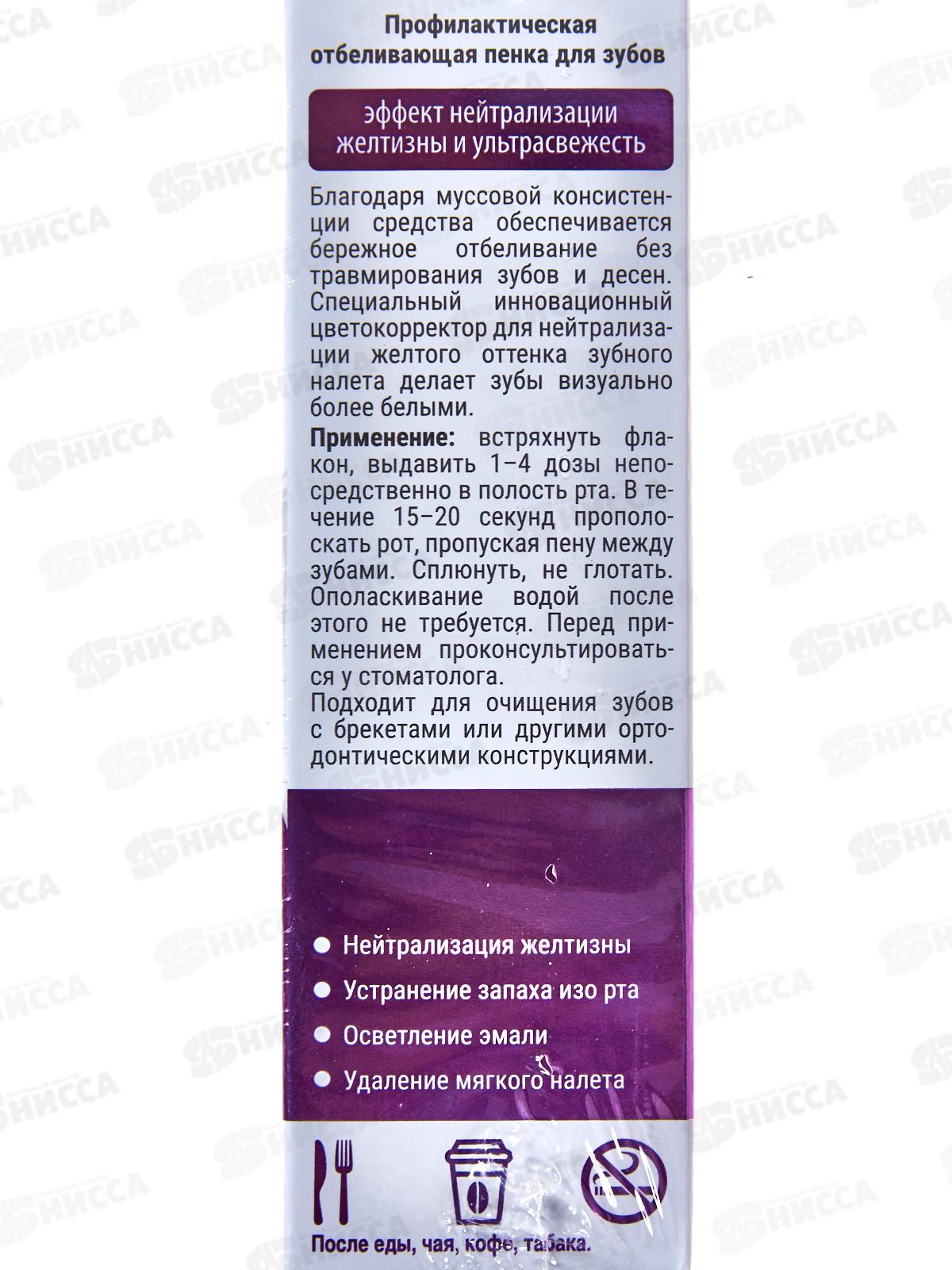 Профилактическая
отбеливающая пенка для зубов

эффект нейтрализации
желтизны и ультрасвежесть

Благодаря муссовой консистенции средства обеспечивается бережное отбеливание без травмирования зубов и десен. Специальный инновационный цветокорректор для нейтрализации желтого оттенка зубного налета делает зубы визуально более белыми.

Применение: встряхнуть флакон, выдавить 1–4 дозы непосредственно в полость рта. В течение 15–20 секунд прополоскать рот, пропуская пену между зубами. Сплюнуть, не глотать. Ополаскивание водой после этого не требуется. Перед применением проконсультироваться у стоматолога.
Подходит для очищения зубов с брекетами или другими ортодонтическими конструкциями.

• Нейтрализация желтизны
• Устранение запаха изо рта
• Осветление эмали
• Удаление мягкого налета

После еды, чая, кофе, табака.

НИССА